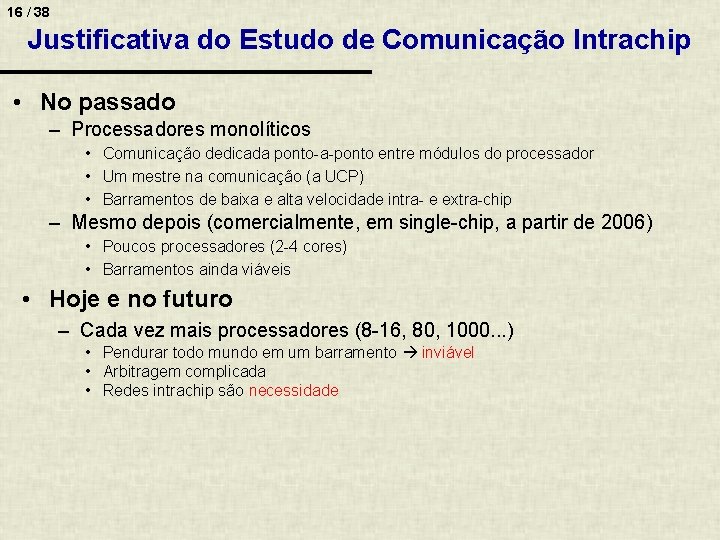 16 / 38

Justificativa do Estudo de Comunicação Intrachip

• No passado
– Processadores monolíticos
• Comunicação dedicada ponto-a-ponto entre módulos do processador
• Um mestre na comunicação (a UCP)
• Barramentos de baixa e alta velocidade intra- e extra-chip
– Mesmo depois (comercialmente, em single-chip, a partir de 2006)
• Poucos processadores (2-4 cores)
• Barramentos ainda viáveis

• Hoje e no futuro
– Cada vez mais processadores (8-16, 80, 1000...)
• Pendurar todo mundo em um barramento → inviável
• Arbitragem complicada
• Redes intrachip são necessidade